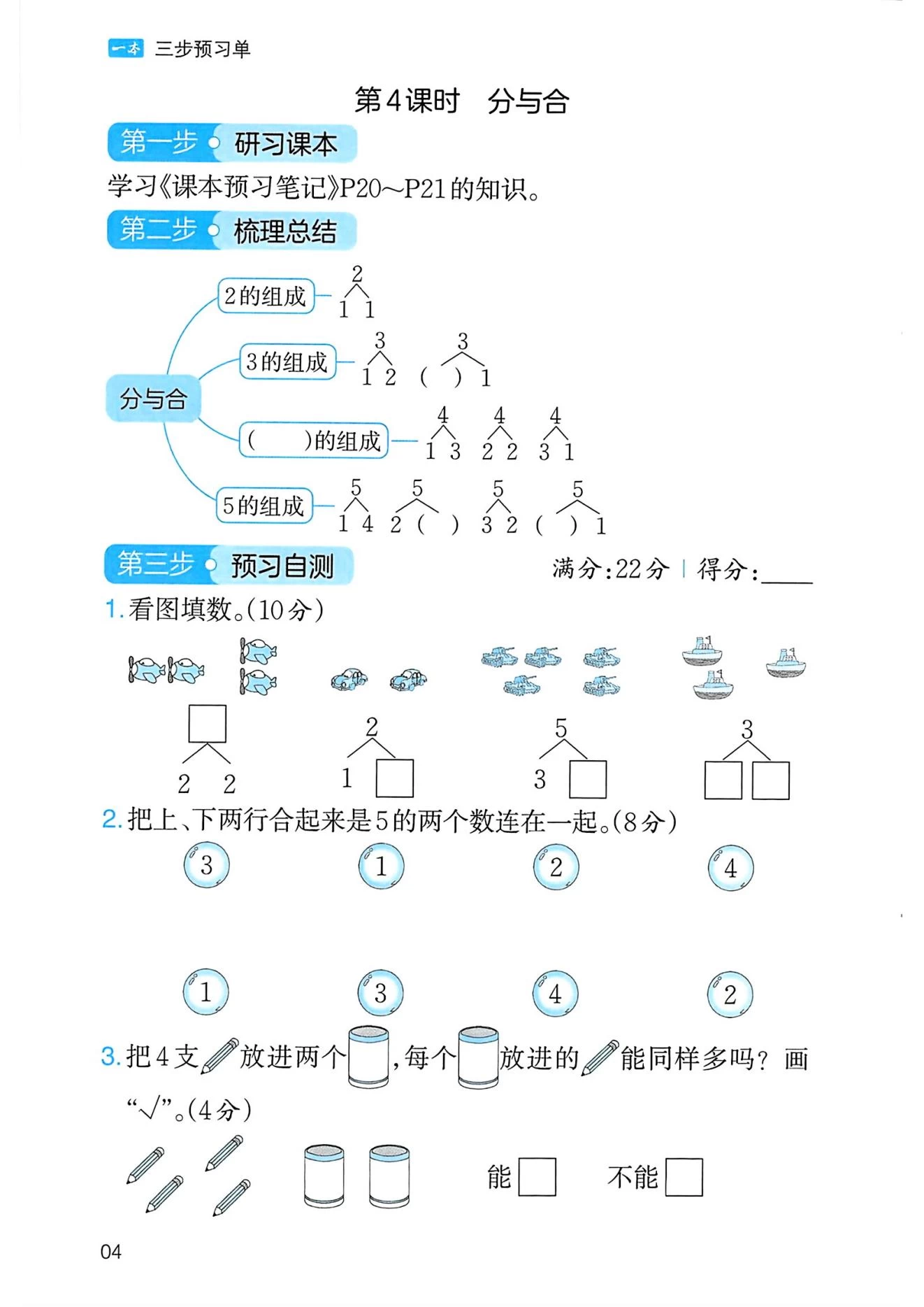 一本 三步预习单

第4课时 分与合

第一步 研习课本

学习《课本预习笔记》P20~P21的知识。

第二步 梳理总结

分与合

2的组成
2
1 1

3的组成
3
1 2
3
( ) 1

( )的组成
4
1 3
4
2 2
4
3 1

5的组成
5
1 4
5
2 ( )
5
3 2
5
( ) 1

第三步 预习自测

满分:22分 | 得分:____

1.看图填数。(10分)

□
2 2

2
1 □

5
3 □

3
□ □

2.把上、下两行合起来是5的两个数连在一起。(8分)

3 1 2 4

1 3 4 2

3.把4支放进两个,每个放进的能同样多吗?画"√"。(4分)

能□ 不能□

04